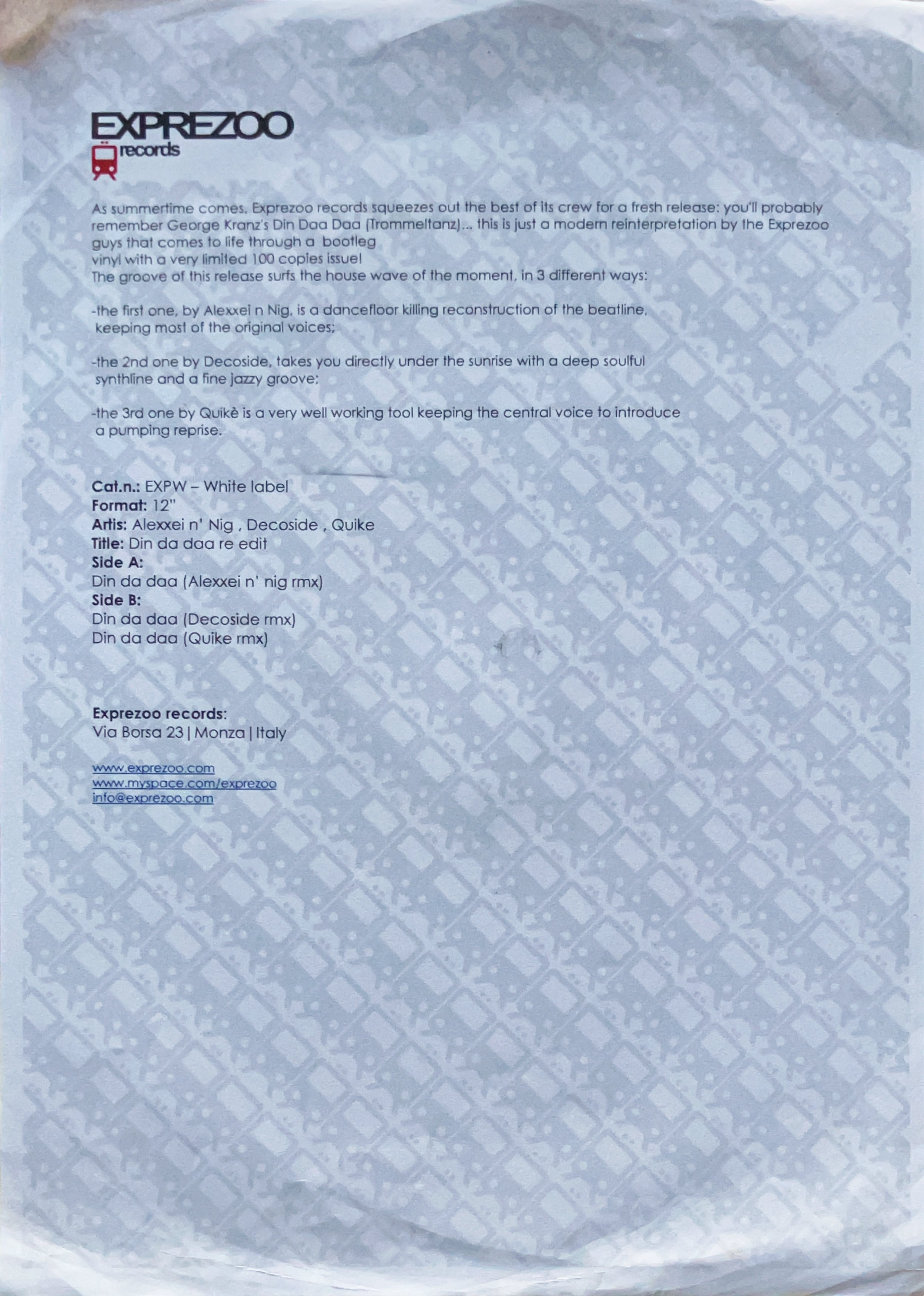 EXPREZOO
records

As summertime comes, Exprezoo records squeezes out the best of its crew for a fresh release: you'll probably remember George Kranz's Din Daa Daa (Trommeltanz)... this is just a modern reinterpretation by the Exprezoo guys that comes to life through a bootleg vinyl with a very limited 100 copies issue!
The groove of this release surfs the house wave of the moment, in 3 different ways:

-the first one, by Alexxei n Nig, is a dancefloor killing reconstruction of the beatline, keeping most of the original voices;

-the 2nd one by Decoside, takes you directly under the sunrise with a deep soulful synthline and a fine jazzy groove;

-the 3rd one by Quikè is a very well working tool keeping the central voice to introduce a pumping reprise.

Cat.n.: EXPW – White label
Format: 12"
Artis: Alexxei n' Nig , Decoside , Quike
Title: Din da daa re edit
Side A:
Din da daa (Alexxei n' nig rmx)
Side B:
Din da daa (Decoside rmx)
Din da daa (Quike rmx)

Exprezoo records:
Via Borsa 23 | Monza | Italy

www.exprezoo.com
www.myspace.com/exprezoo
info@exprezoo.com